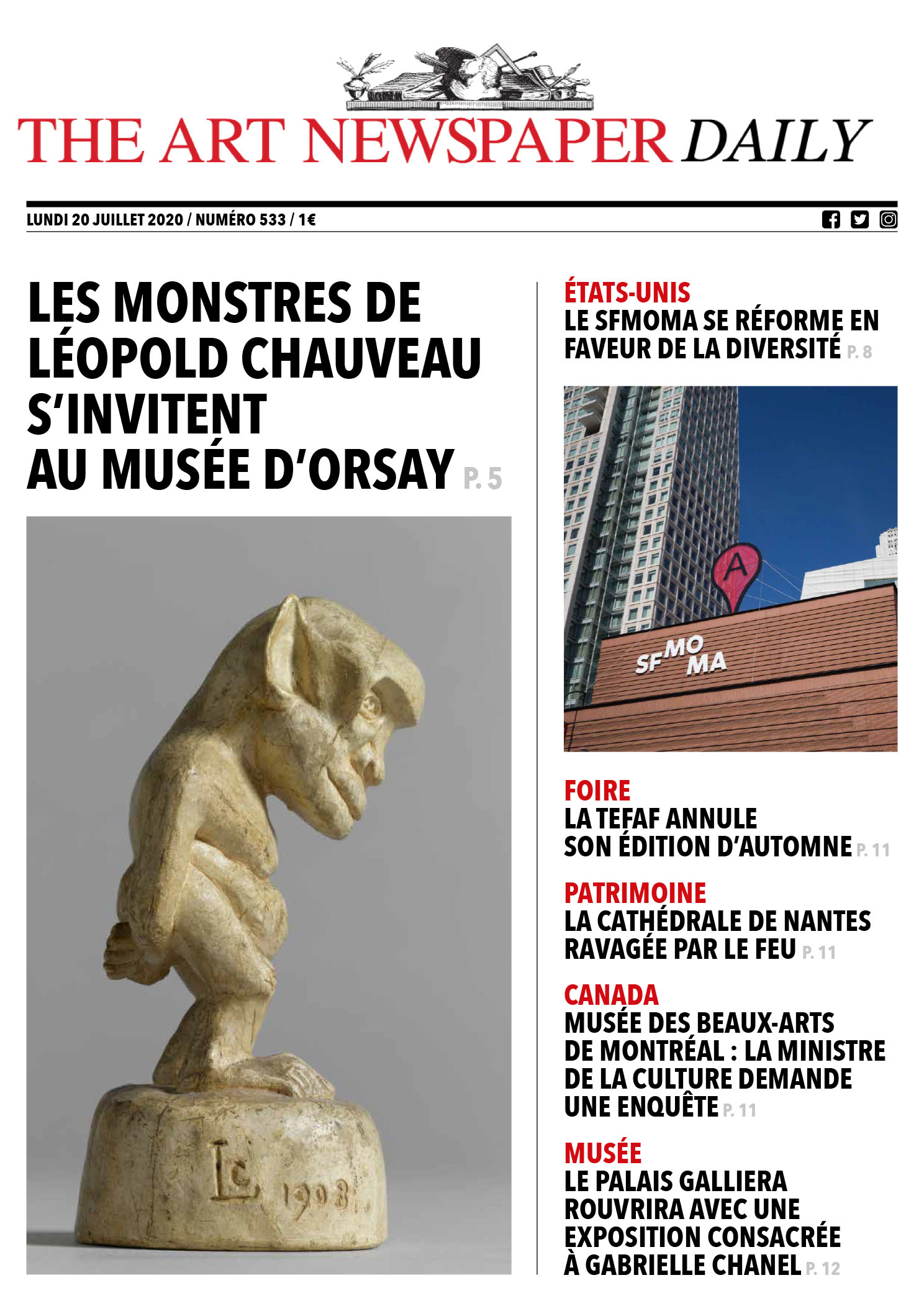 THE ART NEWSPAPER DAILY

LUNDI 20 JUILLET 2020 / NUMÉRO 533 / 1€

LES MONSTRES DE LÉOPOLD CHAUVEAU S'INVITENT AU MUSÉE D'ORSAY P. 5

LC 1908

ÉTATS-UNIS
LE SFMOMA SE RÉFORME EN FAVEUR DE LA DIVERSITÉ P. 8

A

SFMOMA

FOIRE
LA TEFAF ANNULE SON ÉDITION D'AUTOMNE P. 11

PATRIMOINE
LA CATHÉDRALE DE NANTES RAVAGÉE PAR LE FEU P. 11

CANADA
MUSÉE DES BEAUX-ARTS DE MONTRÉAL : LA MINISTRE DE LA CULTURE DEMANDE UNE ENQUÊTE P. 11

MUSÉE
LE PALAIS GALLIERA ROUVRIRA AVEC UNE EXPOSITION CONSACRÉE À GABRIELLE CHANEL P. 12